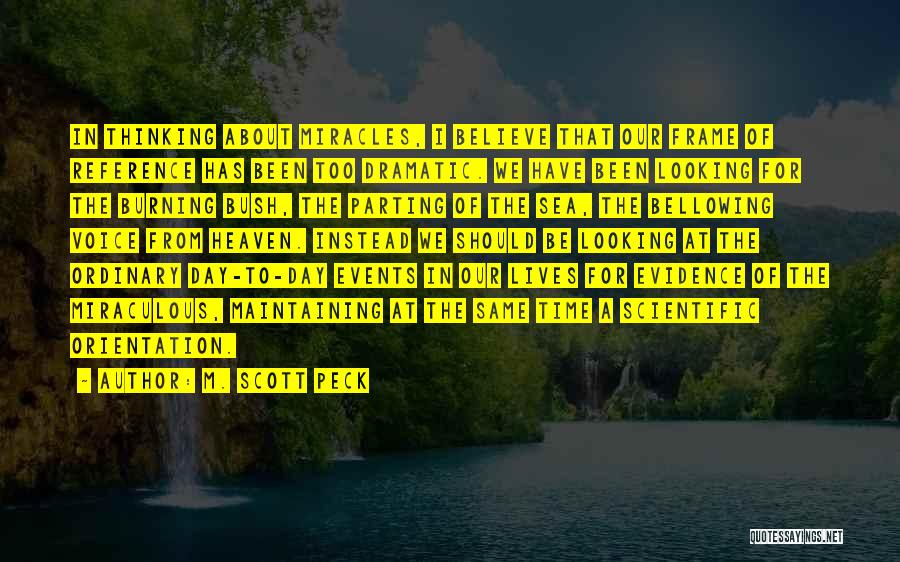 IN THINKING ABOUT MIRACLES, I BELIEVE THAT OUR FRAME OF REFERENCE HAS BEEN TOO DRAMATIC. WE HAVE BEEN LOOKING FOR THE BURNING BUSH, THE PARTING OF THE SEA, THE BELLOWING VOICE FROM HEAVEN. INSTEAD WE SHOULD BE LOOKING AT THE ORDINARY DAY-TO-DAY EVENTS IN OUR LIVES FOR EVIDENCE OF THE MIRACULOUS, MAINTAINING AT THE SAME TIME A SCIENTIFIC ORIENTATION.

- AUTHOR: M. SCOTT PECK

QUOTESSAYINGS.NET